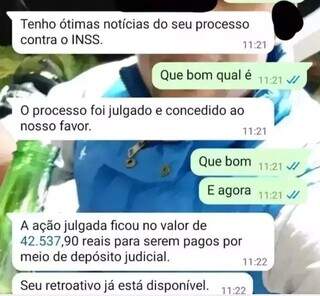 Tenho ótimas notícias do seu processo contra o INSS.
11:21

Que bom qual é 11:21

O processo foi julgado e concedido ao nosso favor.
11:21

Que bom 11:21

E agora 11:21

A ação julgada ficou no valor de 42.537,90 reais para serem pagos por meio de depósito judicial.
11:22

Seu retroativo já está disponível. 11:22